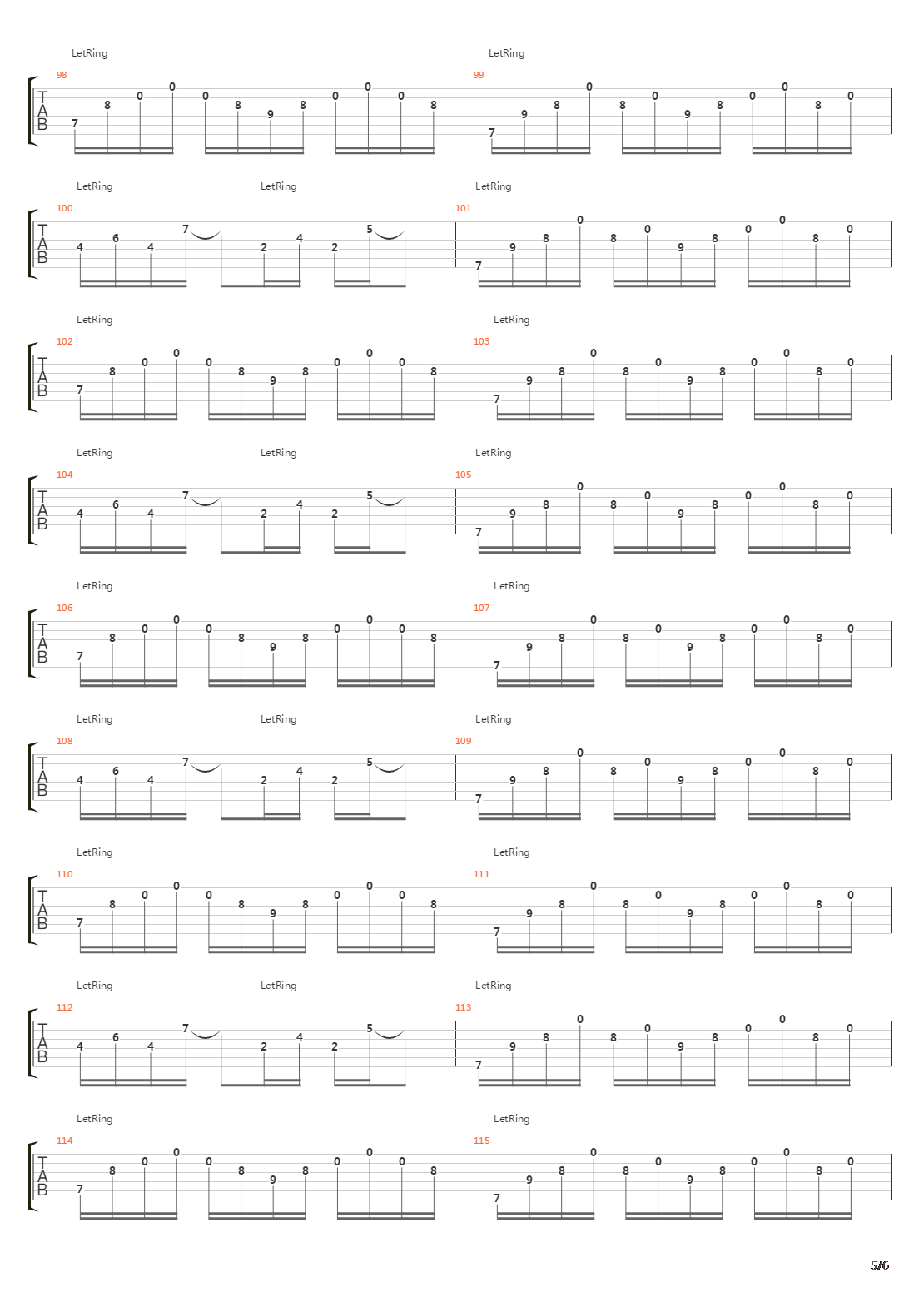 LetRing LetRing
98 99
T A B
7 8 0 0 0 8 9 8 0 0 0 8 7 9 8 0 8 0 9 8 0 0 8 0

LetRing LetRing LetRing
100 101
T A B
4 6 4 7 2 4 2 5 7 9 8 0 8 0 9 8 0 0 8 0

LetRing LetRing
102 103
T A B
7 8 0 0 0 8 9 8 0 0 0 8 7 9 8 0 8 0 9 8 0 0 8 0

LetRing LetRing LetRing
104 105
T A B
4 6 4 7 2 4 2 5 7 9 8 0 8 0 9 8 0 0 8 0

LetRing LetRing
106 107
T A B
7 8 0 0 0 8 9 8 0 0 0 8 7 9 8 0 8 0 9 8 0 0 8 0

LetRing LetRing LetRing
108 109
T A B
4 6 4 7 2 4 2 5 7 9 8 0 8 0 9 8 0 0 8 0

LetRing LetRing
110 111
T A B
7 8 0 0 0 8 9 8 0 0 0 8 7 9 8 0 8 0 9 8 0 0 8 0

LetRing LetRing LetRing
112 113
T A B
4 6 4 7 2 4 2 5 7 9 8 0 8 0 9 8 0 0 8 0

LetRing LetRing
114 115
T A B
7 8 0 0 0 8 9 8 0 0 0 8 7 9 8 0 8 0 9 8 0 0 8 0

5/6